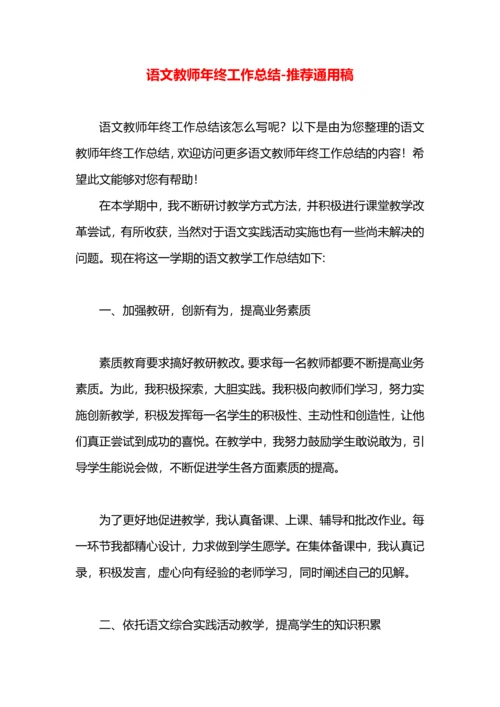 语文教师年终工作总结-推荐通用稿

语文教师年终工作总结该怎么写呢？以下是由为您整理的语文教师年终工作总结，欢迎访问更多语文教师年终工作总结的内容！希望此文能够对您有帮助！

在本学期中，我不断研讨教学方式方法，并积极进行课堂教学改革尝试，有所收获，当然对于语文实践活动实施也有一些尚未解决的问题。现在将这一学期的语文教学工作总结如下:

一、加强教研，创新有为，提高业务素质

素质教育要求搞好教研教改。要求每一名教师都要不断提高业务素质。为此，我积极探索，大胆实践。我积极向教师们学习，努力实施创新教学，积极发挥每一名学生的积极性、主动性和创造性，让他们真正尝试到成功的喜悦。在教学中，我努力鼓励学生敢说敢为，引导学生能说会做，不断促进学生各方面素质的提高。

为了更好地促进教学，我认真备课、上课、辅导和批改作业。每一环节我都精心设计，力求做到学生愿学。在集体备课中，我认真记录，积极发言，虚心向有经验的老师学习，同时阐述自己的见解。

二、依托语文综合实践活动教学，提高学生的知识积累